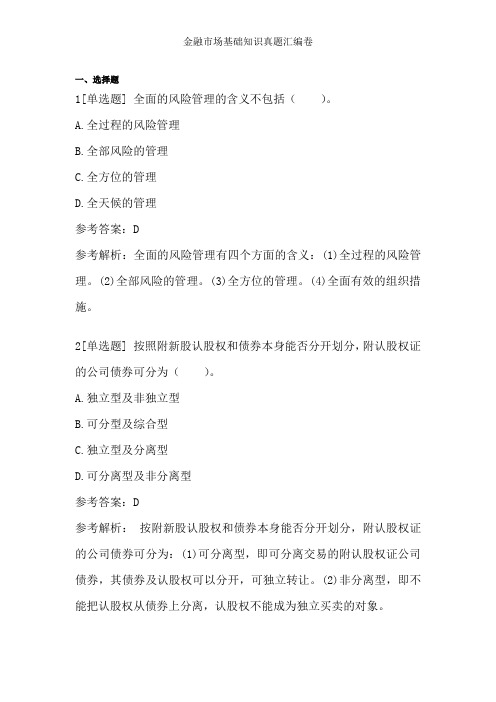 金融市场基础知识真题汇编卷

一、选择题

1[单选题] 全面的风险管理的含义不包括（　　）。

A.全过程的风险管理

B.全部风险的管理

C.全方位的管理

D.全天候的管理

参考答案：D

参考解析：全面的风险管理有四个方面的含义：(1)全过程的风险管理。(2)全部风险的管理。(3)全方位的管理。(4)全面有效的组织措施。

2[单选题] 按照附新股认股权和债券本身能否分开划分，附认股权证的公司债券可分为（　　）。

A.独立型及非独立型

B.可分型及综合型

C.独立型及分离型

D.可分离型及非分离型

参考答案：D

参考解析： 按附新股认股权和债券本身能否分开划分，附认股权证的公司债券可分为：(1)可分离型，即可分离交易的附认股权证公司债券，其债券及认股权可以分开，可独立转让。(2)非分离型，即不能把认股权从债券上分离，认股权不能成为独立买卖的对象。